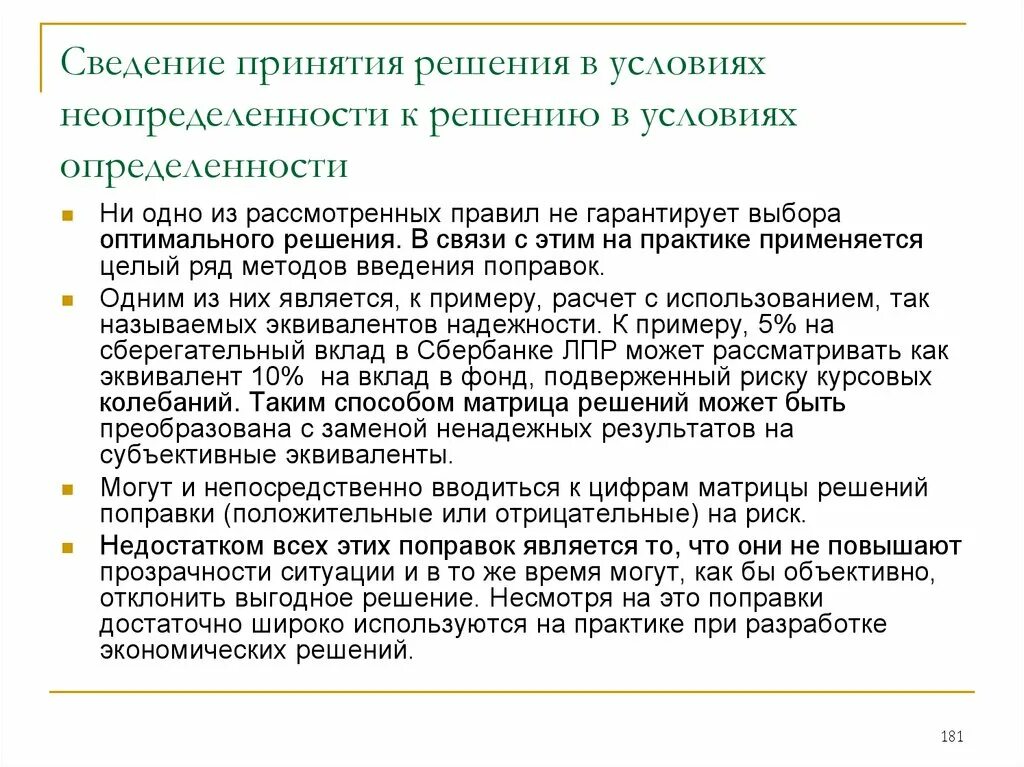 Сведение принятия решения в условиях неопределенности к решению в условиях определенности

Ни одно из рассмотренных правил не гарантирует выбора оптимального решения. В связи с этим на практике применяется целый ряд методов введения поправок.

Одним из них является, к примеру, расчет с использованием, так называемых эквивалентов надежности. К примеру, 5% на сберегательный вклад в Сбербанке ЛПР может рассматривать как эквивалент 10% на вклад в фонд, подверженный риску курсовых колебаний. Таким способом матрица решений может быть преобразована с заменой ненадежных результатов на субъективные эквиваленты.

Могут и непосредственно вводиться к цифрам матрицы решений поправки (положительные или отрицательные) на риск.

Недостатком всех этих поправок является то, что они не повышают прозрачности ситуации и в то же время могут, как бы объективно, отклонить выгодное решение. Несмотря на это поправки достаточно широко используются на практике при разработке экономических решений.

181